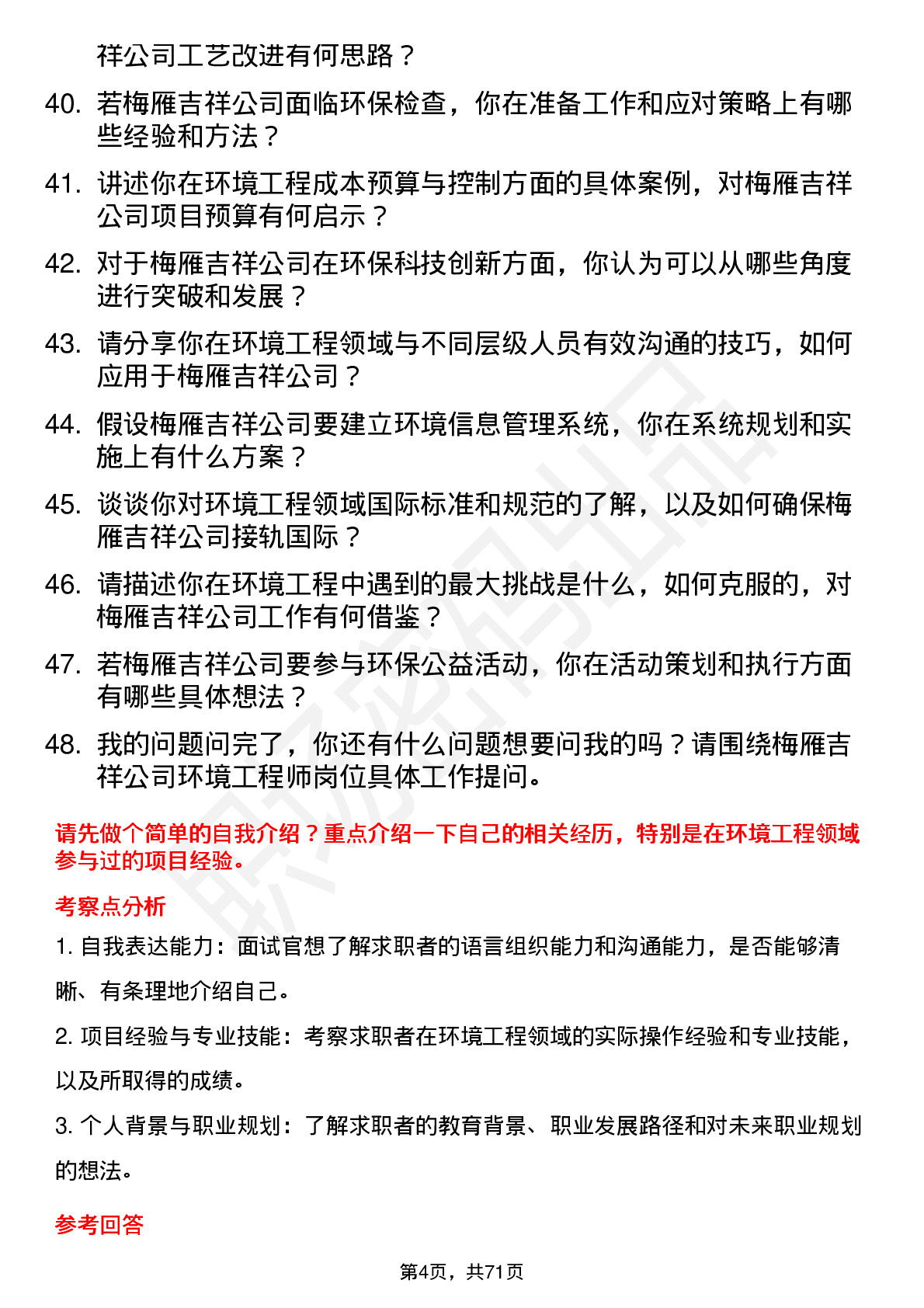 祥公司工艺改进有何思路？

40. 若梅雁吉祥公司面临环保检查，你在准备工作和应对策略上有哪些经验和方法？

41. 讲述你在环境工程成本预算与控制方面的具体案例，对梅雁吉祥公司项目预算有何启示？

42. 对于梅雁吉祥公司在环保科技创新方面，你认为可以从哪些角度进行突破和发展？

43. 请分享你在环境工程领域与不同层级人员有效沟通的技巧，如何应用于梅雁吉祥公司？

44. 假设梅雁吉祥公司要建立环境信息管理系统，你在系统规划和实施上有什么方案？

45. 谈谈你对环境工程领域国际标准和规范的了解，以及如何确保梅雁吉祥公司接轨国际？

46. 请描述你在环境工程中遇到的最大挑战是什么，如何克服的，对梅雁吉祥公司工作有何借鉴？

47. 若梅雁吉祥公司要参与环保公益活动，你在活动策划和执行方面有哪些具体想法？

48. 我的问题问完了，你还有什么问题想要问我的吗？请围绕梅雁吉祥公司环境工程师岗位具体工作提问。

请先做个简单的自我介绍？重点介绍一下自己的相关经历，特别是在环境工程领域参与过的项目经验。

考察点分析

1. 自我表达能力：面试官想了解求职者的语言组织能力和沟通能力，是否能够清晰、有条理地介绍自己。

2. 项目经验与专业技能：考察求职者在环境工程领域的实际操作经验和专业技能，以及所取得的成绩。

3. 个人背景与职业规划：了解求职者的教育背景、职业发展路径和对未来职业规划的想法。

参考回答

第4页，共71页